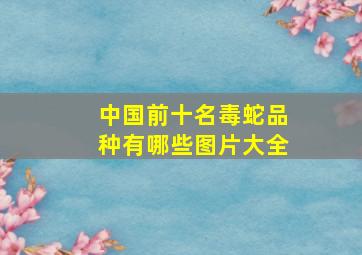 中国前十名毒蛇品种有哪些图片大全